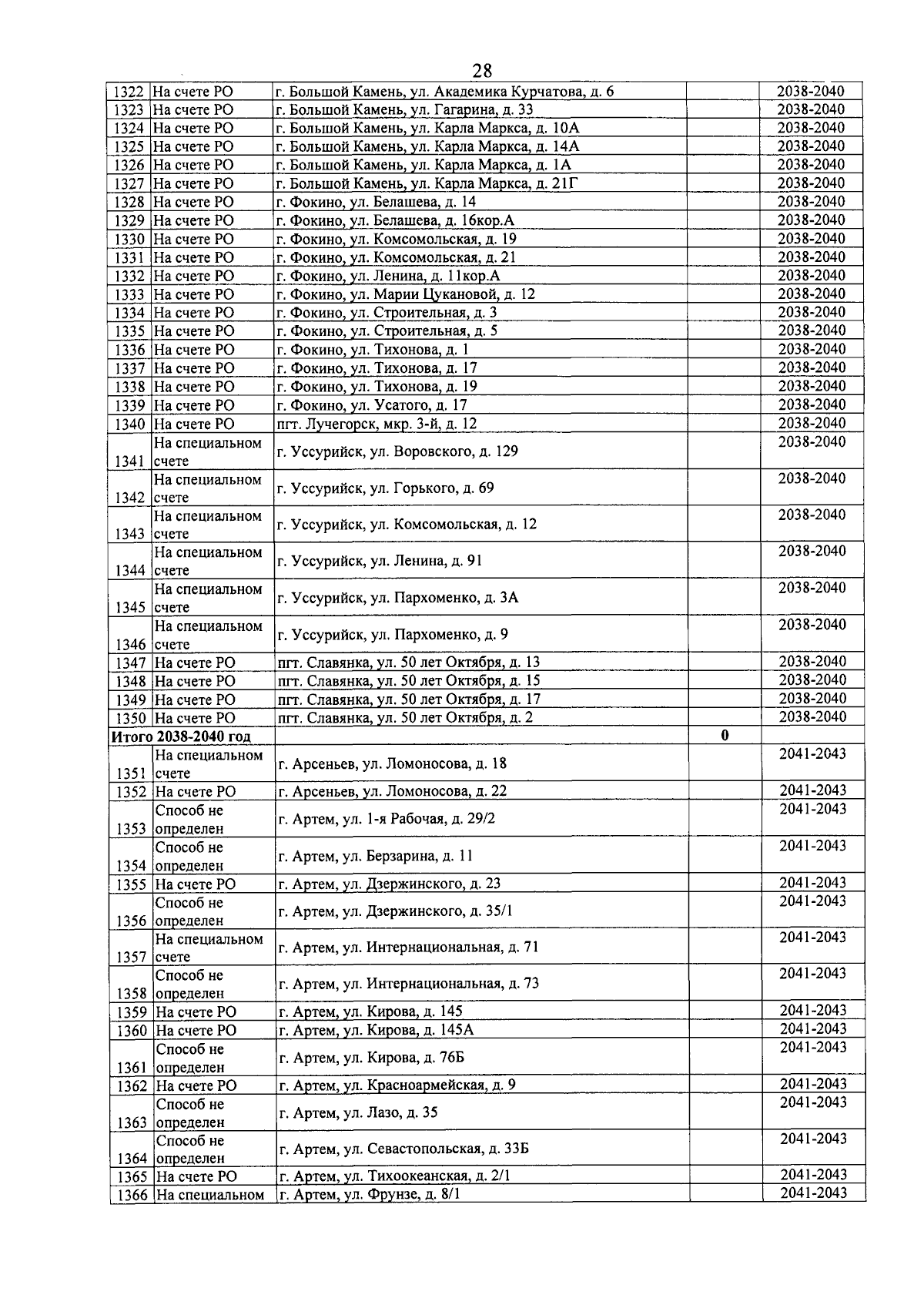 28

| 1322 | На счете РО | г. Большой Камень, ул. Академика Курчатова, д. 6 |  | 2038-2040 |
|---|---|---|---|---|
| 1323 | На счете РО | г. Большой Камень, ул. Гагарина, д. 33 |  | 2038-2040 |
| 1324 | На счете РО | г. Большой Камень, ул. Карла Маркса, д. 10А |  | 2038-2040 |
| 1325 | На счете РО | г. Большой Камень, ул. Карла Маркса, д. 14А |  | 2038-2040 |
| 1326 | На счете РО | г. Большой Камень, ул. Карла Маркса, д. 1А |  | 2038-2040 |
| 1327 | На счете РО | г. Большой Камень, ул. Карла Маркса, д. 21Г |  | 2038-2040 |
| 1328 | На счете РО | г. Фокино, ул. Белашева, д. 14 |  | 2038-2040 |
| 1329 | На счете РО | г. Фокино, ул. Белашева, д. 16кор.А |  | 2038-2040 |
| 1330 | На счете РО | г. Фокино, ул. Комсомольская, д. 19 |  | 2038-2040 |
| 1331 | На счете РО | г. Фокино, ул. Комсомольская, д. 21 |  | 2038-2040 |
| 1332 | На счете РО | г. Фокино, ул. Ленина, д. 11кор.А |  | 2038-2040 |
| 1333 | На счете РО | г. Фокино, ул. Марии Цукановой, д. 12 |  | 2038-2040 |
| 1334 | На счете РО | г. Фокино, ул. Строительная, д. 3 |  | 2038-2040 |
| 1335 | На счете РО | г. Фокино, ул. Строительная, д. 5 |  | 2038-2040 |
| 1336 | На счете РО | г. Фокино, ул. Тихонова, д. 1 |  | 2038-2040 |
| 1337 | На счете РО | г. Фокино, ул. Тихонова, д. 17 |  | 2038-2040 |
| 1338 | На счете РО | г. Фокино, ул. Тихонова, д. 19 |  | 2038-2040 |
| 1339 | На счете РО | г. Фокино, ул. Усатого, д. 17 |  | 2038-2040 |
| 1340 | На счете РО | пгт. Лучегорск, мкр. 3-й, д. 12 |  | 2038-2040 |
| 1341 | На специальном счете | г. Уссурийск, ул. Воровского, д. 129 |  | 2038-2040 |
| 1342 | На специальном счете | г. Уссурийск, ул. Горького, д. 69 |  | 2038-2040 |
| 1343 | На специальном счете | г. Уссурийск, ул. Комсомольская, д. 12 |  | 2038-2040 |
| 1344 | На специальном счете | г. Уссурийск, ул. Ленина, д. 91 |  | 2038-2040 |
| 1345 | На специальном счете | г. Уссурийск, ул. Пархоменко, д. 3А |  | 2038-2040 |
| 1346 | На специальном счете | г. Уссурийск, ул. Пархоменко, д. 9 |  | 2038-2040 |
| 1347 | На счете РО | пгт. Славянка, ул. 50 лет Октября, д. 13 |  | 2038-2040 |
| 1348 | На счете РО | пгт. Славянка, ул. 50 лет Октября, д. 15 |  | 2038-2040 |
| 1349 | На счете РО | пгт. Славянка, ул. 50 лет Октября, д. 17 |  | 2038-2040 |
| 1350 | На счете РО | пгт. Славянка, ул. 50 лет Октября, д. 2 |  | 2038-2040 |
| Итого 2038-2040 год |  |  | 0 |  |
| 1351 | На специальном счете | г. Арсеньев, ул. Ломоносова, д. 18 |  | 2041-2043 |
| 1352 | На счете РО | г. Арсеньев, ул. Ломоносова, д. 22 |  | 2041-2043 |
| 1353 | Способ не определен | г. Артем, ул. 1-я Рабочая, д. 29/2 |  | 2041-2043 |
| 1354 | Способ не определен | г. Артем, ул. Берзарина, д. 11 |  | 2041-2043 |
| 1355 | На счете РО | г. Артем, ул. Дзержинского, д. 23 |  | 2041-2043 |
| 1356 | Способ не определен | г. Артем, ул. Дзержинского, д. 35/1 |  | 2041-2043 |
| 1357 | На специальном счете | г. Артем, ул. Интернациональная, д. 71 |  | 2041-2043 |
| 1358 | Способ не определен | г. Артем, ул. Интернациональная, д. 73 |  | 2041-2043 |
| 1359 | На счете РО | г. Артем, ул. Кирова, д. 145 |  | 2041-2043 |
| 1360 | На счете РО | г. Артем, ул. Кирова, д. 145А |  | 2041-2043 |
| 1361 | Способ не определен | г. Артем, ул. Кирова, д. 76Б |  | 2041-2043 |
| 1362 | На счете РО | г. Артем, ул. Красноармейская, д. 9 |  | 2041-2043 |
| 1363 | Способ не определен | г. Артем, ул. Лазо, д. 35 |  | 2041-2043 |
| 1364 | Способ не определен | г. Артем, ул. Севастопольская, д. 33Б |  | 2041-2043 |
| 1365 | На счете РО | г. Артем, ул. Тихоокеанская, д. 2/1 |  | 2041-2043 |
| 1366 | На специальном | г. Артем, ул. Фрунзе, д. 8/1 |  | 2041-2043 |